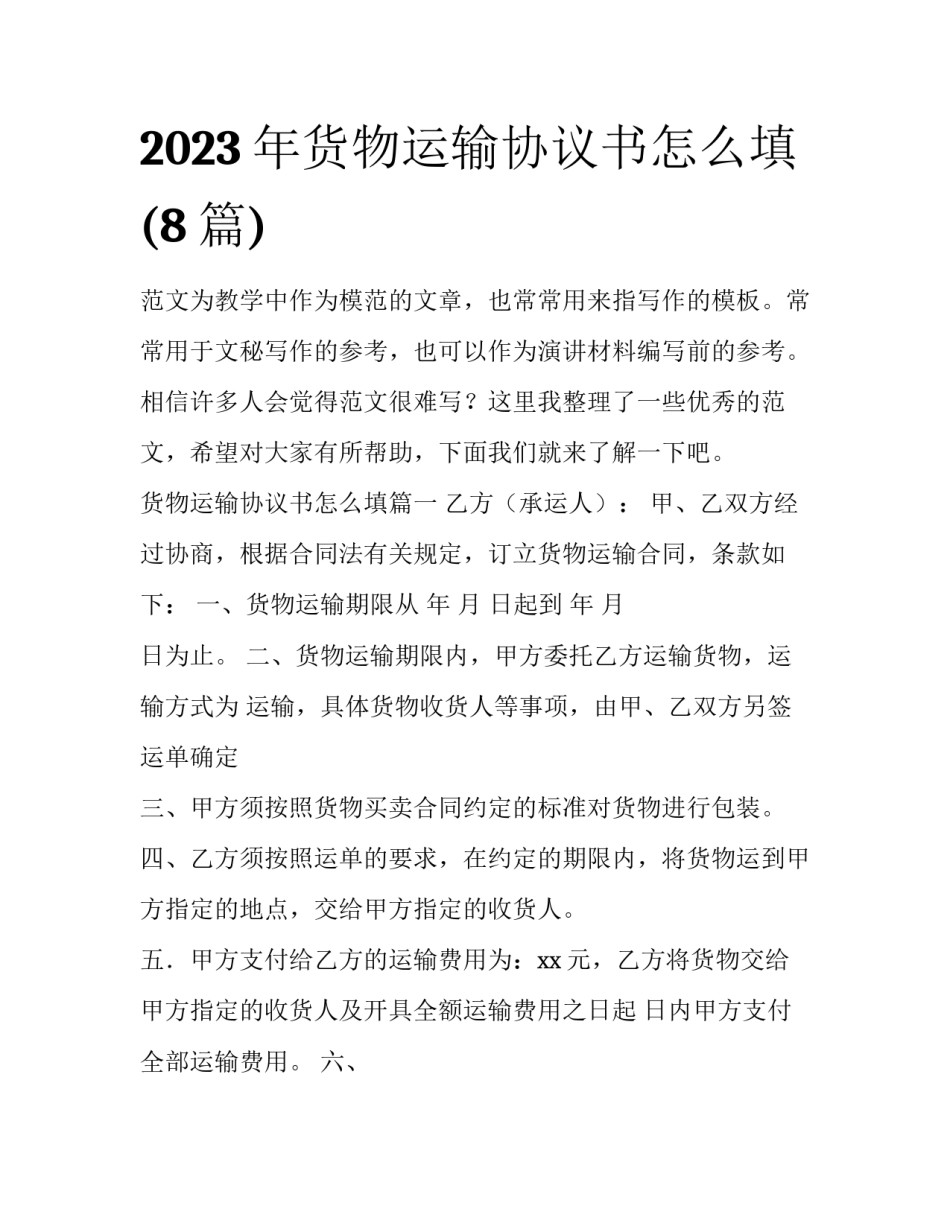 2023年货物运输协议书怎么填(8篇)

范文为教学中作为模范的文章，也常常用来指写作的模板。常常用于文秘写作的参考，也可以作为演讲材料编写前的参考。相信许多人会觉得范文很难写？这里我整理了一些优秀的范文，希望对大家有所帮助，下面我们就来了解一下吧。

货物运输协议书怎么填篇一 乙方（承运人）： 甲、乙双方经过协商，根据合同法有关规定，订立货物运输合同，条款如下： 一、货物运输期限从 年 月 日起到 年 月 日为止。 二、货物运输期限内，甲方委托乙方运输货物，运输方式为 运输，具体货物收货人等事项，由甲、乙双方另签运单确定

三、甲方须按照货物买卖合同约定的标准对货物进行包装。

四、乙方须按照运单的要求，在约定的期限内，将货物运到甲方指定的地点，交给甲方指定的收货人。

五．甲方支付给乙方的运输费用为：xx元，乙方将货物交给甲方指定的收货人及开具全额运输费用之日起 日内甲方支付全部运输费用。 六、